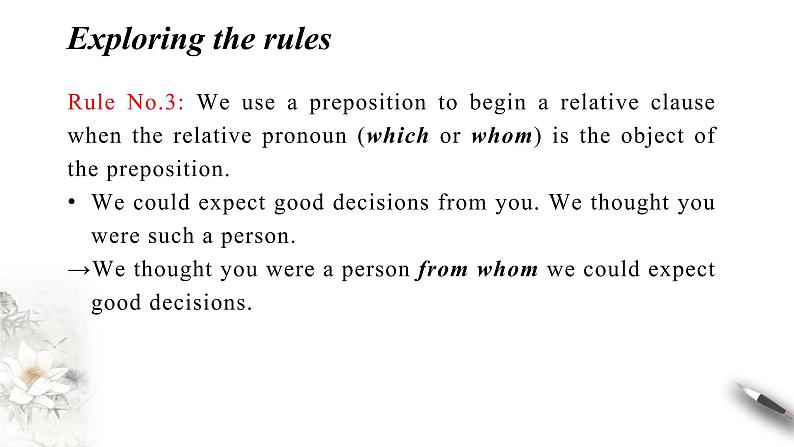 Exploring the rules

Rule No.3: We use a preposition to begin a relative clause when the relative pronoun (which or whom) is the object of the preposition.

• We could expect good decisions from you. We thought you were such a person.

→We thought you were a person from whom we could expect good decisions.